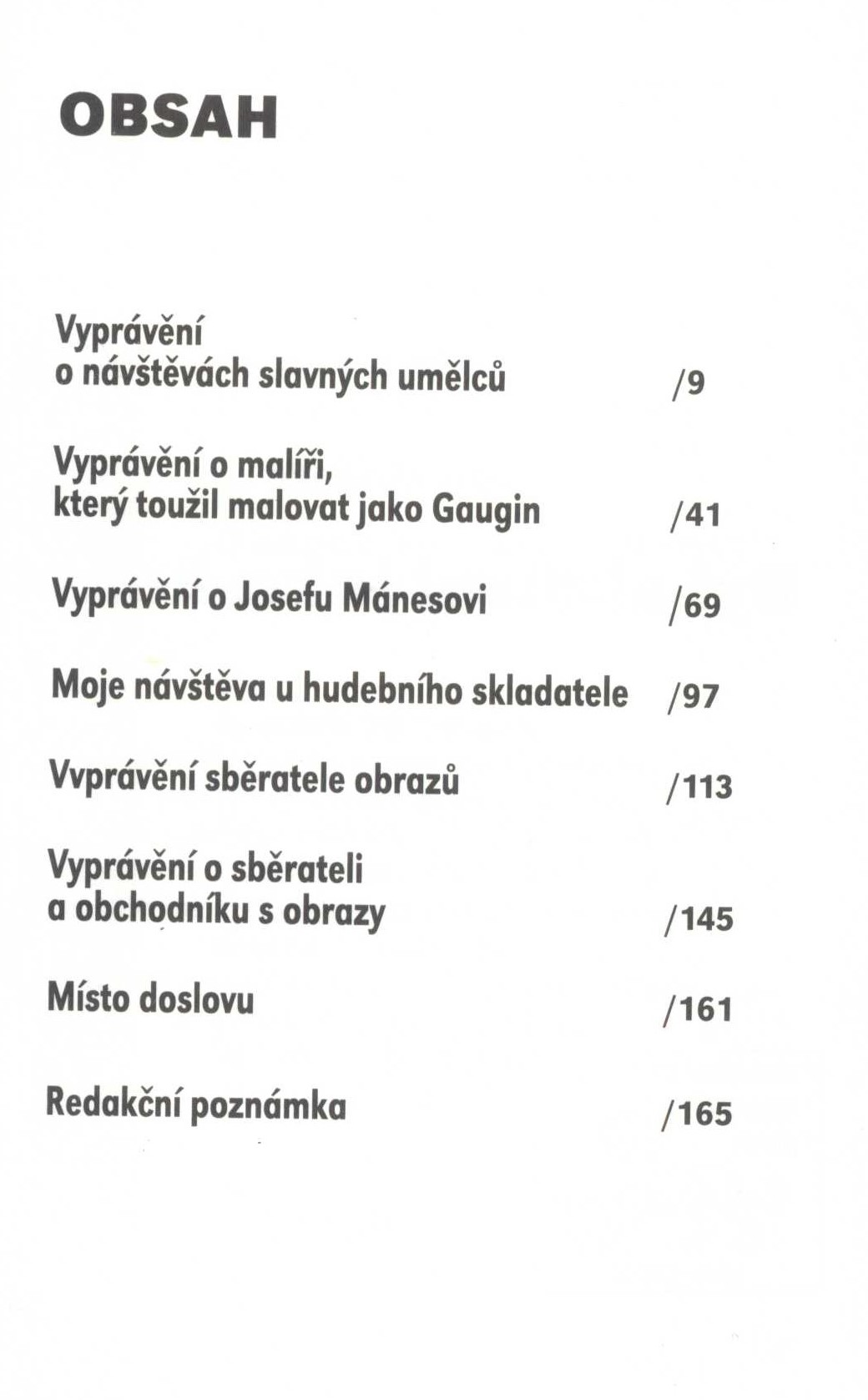 OBSAH

Vyprávění o návštěvách slavných umělců /9

Vyprávění o malíři, který toužil malovat jako Gaugin /41

Vyprávění o Josefu Mánesovi /69

Moje návštěva u hudebního skladatele /97

Vvprávění sběratele obrazů /113

Vyprávění o sběrateli a obchodníku s obrazy /145

Místo doslovu /161

Redakční poznámka /165